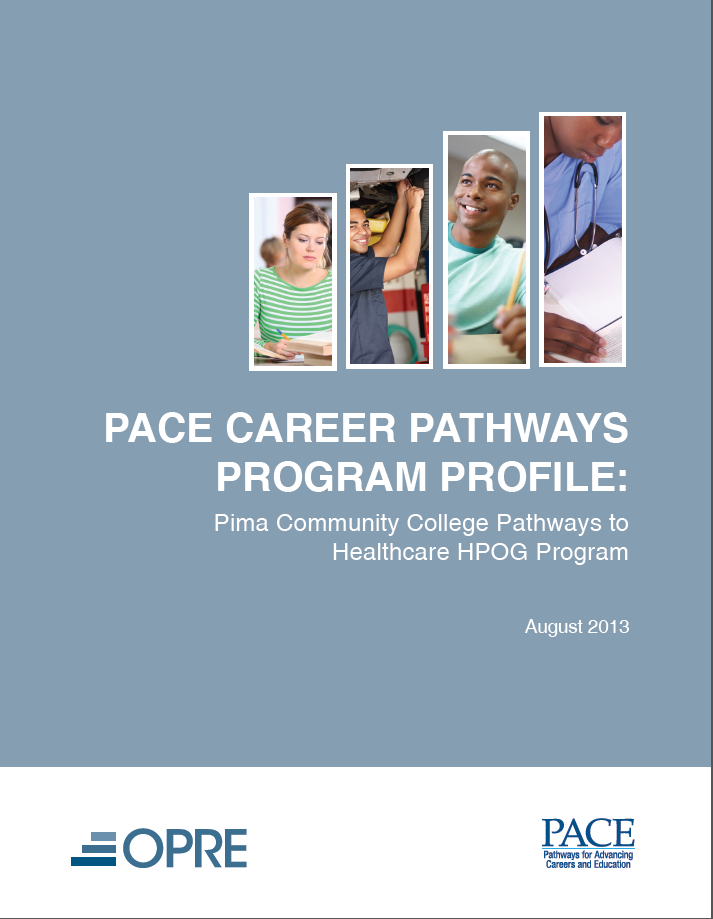 PACE CAREER PATHWAYS PROGRAM PROFILE:

Pima Community College Pathways to Healthcare HPOG Program

August 2013

OPRE

PACE
Pathways for Advancing
Careers and Education